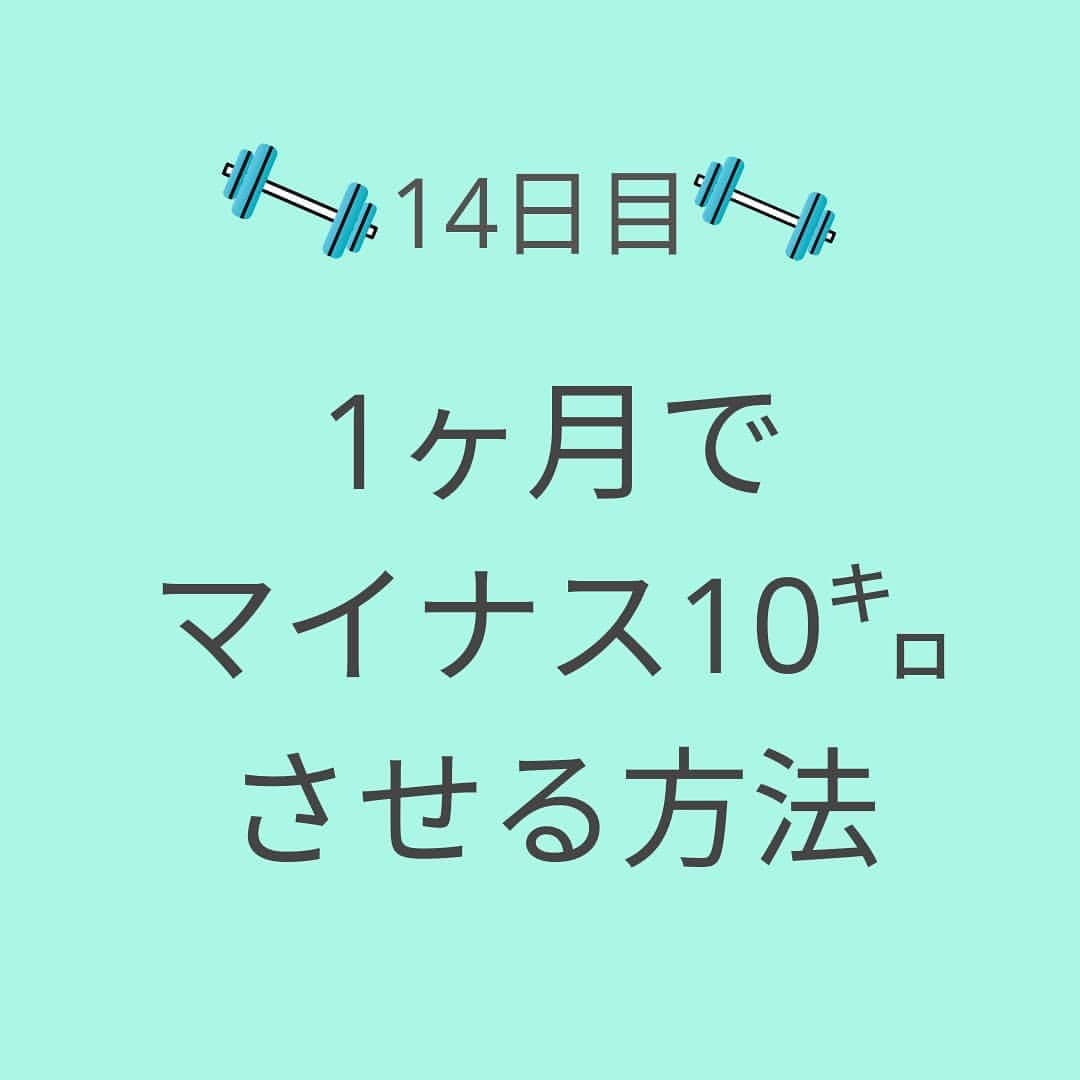 14日目

1ヶ月で
マイナス10キロ
させる方法